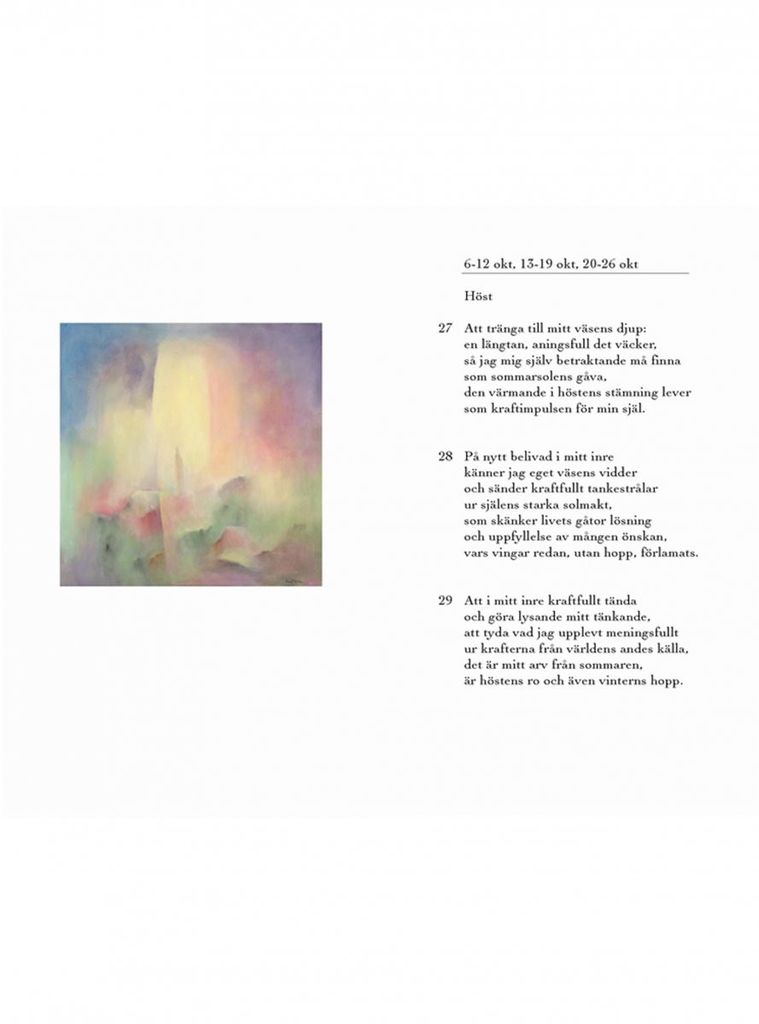 6-12 okt, 13-19 okt, 20-26 okt

Höst

27 Att tränga till mitt väsens djup:
en längtan, aningsfull det väcker,
så jag mig själv betraktande må finna
som sommarsolens gåva,
den värmande i höstens stämning lever
som kraftimpulsen för min själ.

28 På nytt belivad i mitt inre
känner jag eget väsens vidder
och sänder kraftfullt tankestrålar
ur själens starka solmakt,
som skänker livets gåtor lösning
och uppfyllelse av mången önskan,
vars vingar redan, utan hopp, förlamats.

29 Att i mitt inre kraftfullt tända
och göra lysande mitt tänkande,
att tyda vad jag upplevt meningsfullt
ur krafterna från världens andes källa,
det är mitt arv från sommaren,
är höstens ro och även vinterns hopp.